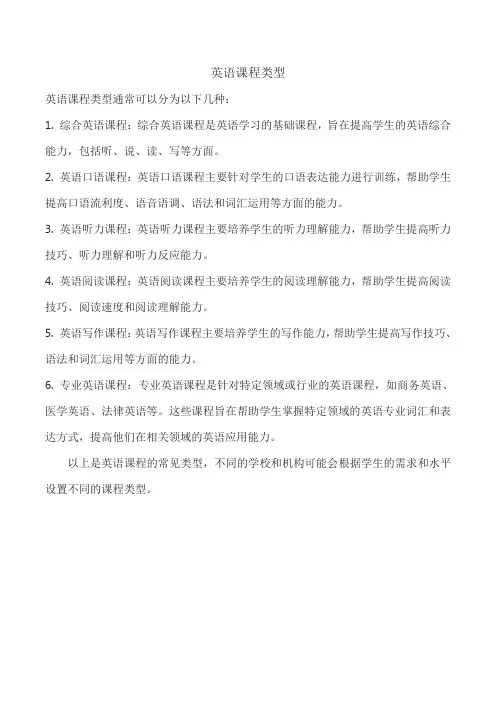 英语课程类型

英语课程类型通常可以分为以下几种：

1. 综合英语课程：综合英语课程是英语学习的基础课程，旨在提高学生的英语综合能力，包括听、说、读、写等方面。

2. 英语口语课程：英语口语课程主要针对学生的口语表达能力进行训练，帮助学生提高口语流利度、语音语调、语法和词汇运用等方面的能力。

3. 英语听力课程：英语听力课程主要培养学生的听力理解能力，帮助学生提高听力技巧、听力理解和听力反应能力。

4. 英语阅读课程：英语阅读课程主要培养学生的阅读理解能力，帮助学生提高阅读技巧、阅读速度和阅读理解能力。

5. 英语写作课程：英语写作课程主要培养学生的写作能力，帮助学生提高写作技巧、语法和词汇运用等方面的能力。

6. 专业英语课程：专业英语课程是针对特定领域或行业的英语课程，如商务英语、医学英语、法律英语等。这些课程旨在帮助学生掌握特定领域的英语专业词汇和表达方式，提高他们在相关领域的英语应用能力。

以上是英语课程的常见类型，不同的学校和机构可能会根据学生的需求和水平设置不同的课程类型。